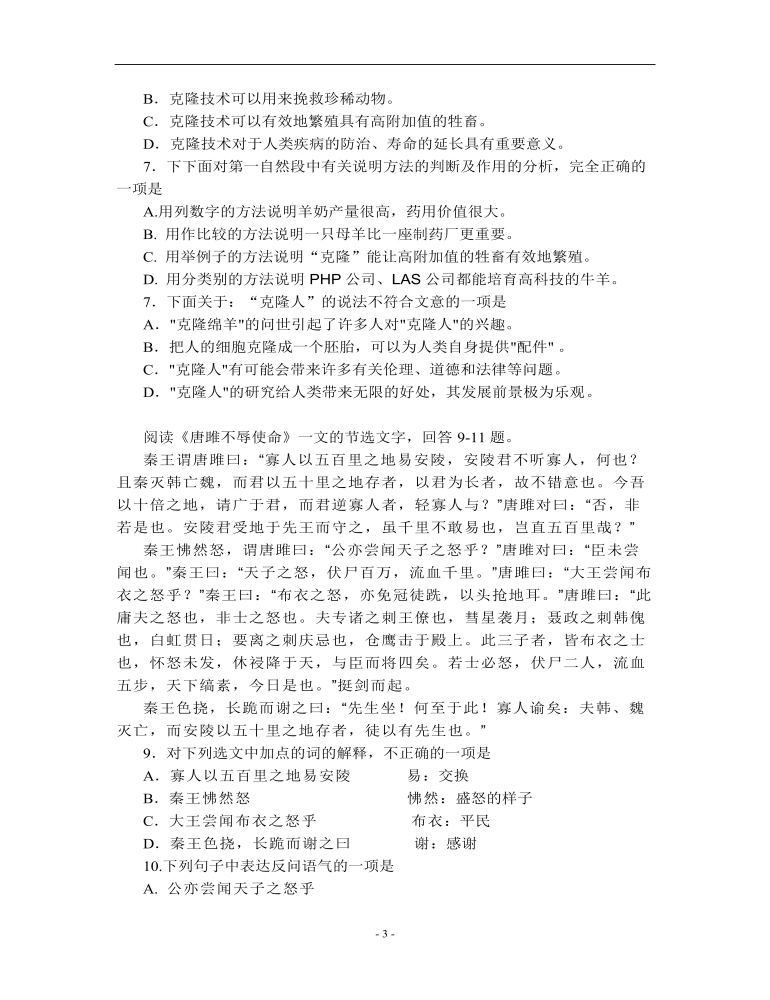 B．克隆技术可以用来挽救珍稀动物。

C．克隆技术可以有效地繁殖具有高附加值的牲畜。

D．克隆技术对于人类疾病的防治、寿命的延长具有重要意义。

7．下下面对第一自然段中有关说明方法的判断及作用的分析，完全正确的一项是

A.用列数字的方法说明羊奶产量很高，药用价值很大。

B. 用作比较的方法说明一只母羊比一座制药厂更重要。

C. 用举例子的方法说明“克隆”能让高附加值的牲畜有效地繁殖。

D. 用分类别的方法说明 PHP 公司、LAS 公司都能培育高科技的牛羊。

7．下面关于：“克隆人”的说法不符合文意的一项是

A．"克隆绵羊"的问世引起了许多人对"克隆人"的兴趣。

B．把人的细胞克隆成一个胚胎，可以为人类自身提供"配件"。

C．"克隆人"有可能会带来许多有关伦理、道德和法律等问题。

D．"克隆人"的研究给人类带来无限的好处，其发展前景极为乐观。

阅读《唐雎不辱使命》一文的节选文字，回答 9-11 题。

秦王谓唐雎曰：“寡人以五百里之地易安陵，安陵君不听寡人，何也？且秦灭韩亡魏，而君以五十里之地存者，以君为长者，故不错意也。今吾以十倍之地，请广于君，而君逆寡人者，轻寡人与？”唐雎对曰：“否，非若是也。安陵君受地于先王而守之，虽千里不敢易也，岂直五百里哉？”

秦王怫然怒，谓唐雎曰：“公亦尝闻天子之怒乎？”唐雎对曰：“臣未尝闻也。”秦王曰：“天子之怒，伏尸百万，流血千里。”唐雎曰：“大王尝闻布衣之怒乎？”秦王曰：“布衣之怒，亦免冠徒跣，以头抢地耳。”唐雎曰：“此庸夫之怒也，非士之怒也。夫专诸之刺王僚也，彗星袭月；聂政之刺韩傀也，白虹贯日；要离之刺庆忌也，仓鹰击于殿上。此三子者，皆布衣之士也，怀怒未发，休祲降于天，与臣而将四矣。若士必怒，伏尸二人，流血五步，天下缟素，今日是也。”挺剑而起。

秦王色挠，长跪而谢之曰：“先生坐！何至于此！寡人谕矣：夫韩、魏灭亡，而安陵以五十里之地存者，徒以有先生也。”

9．对下列选文中加点的词的解释，不正确的一项是

A．寡人以五百里之地易安陵　　易：交换

B．秦王怫然怒　　怫然：盛怒的样子

C．大王尝闻布衣之怒乎　　布衣：平民

D．秦王色挠，长跪而谢之曰　　谢：感谢

10.下列句子中表达反问语气的一项是

A. 公亦尝闻天子之怒乎

- 3 -